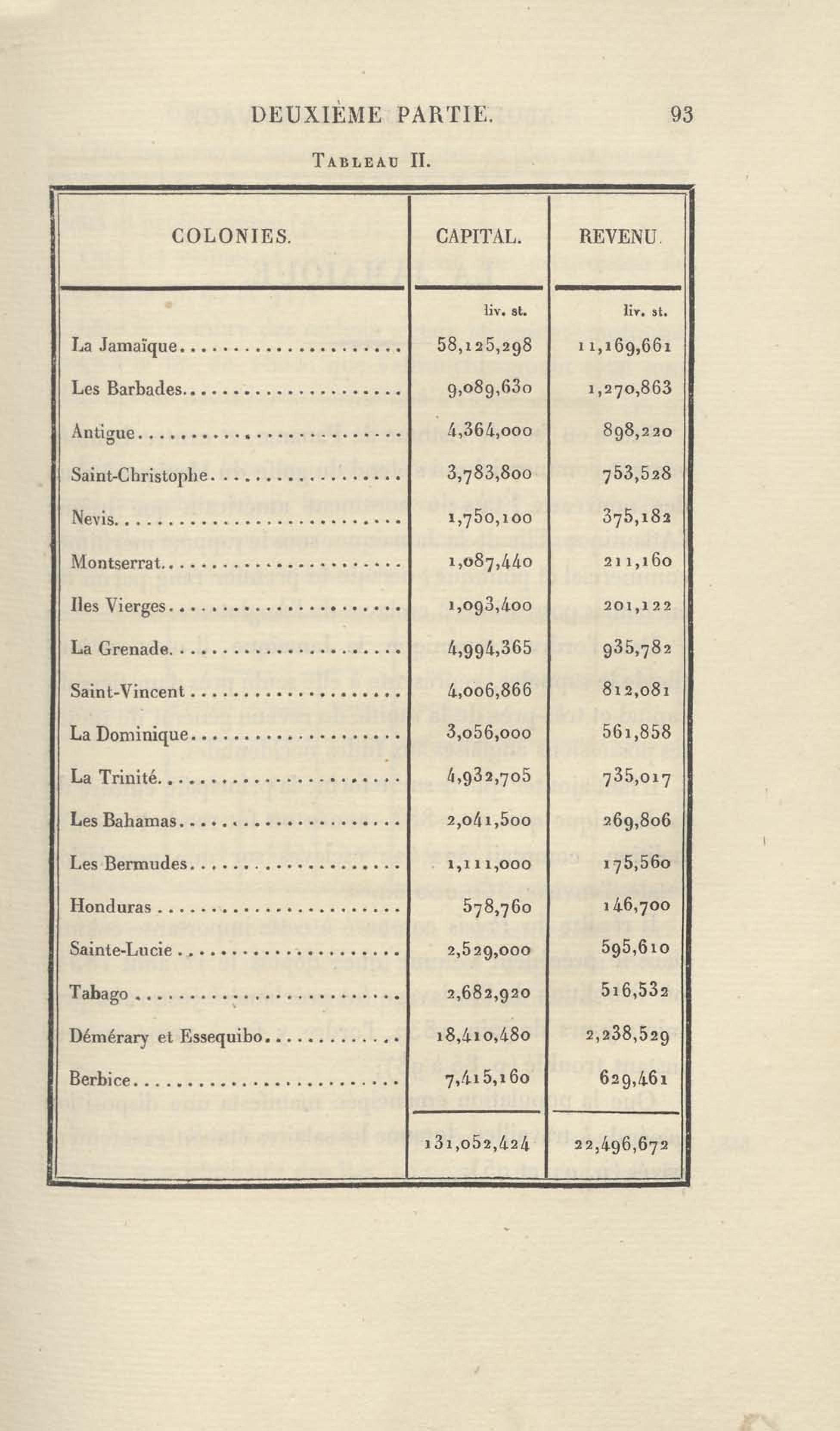 DEUXIÈME PARTIE. 93

TABLEAU II.

| COLONIES. | CAPITAL. | REVENU. |
|---|---|---|
| | liv. st. | liv. st. |
| La Jamaïque | 58,125,298 | 11,169,661 |
| Les Barbades | 9,089,630 | 1,270,863 |
| Antigue | 4,364,000 | 898,220 |
| Saint-Christophe | 3,783,800 | 753,528 |
| Nevis | 1,750,100 | 375,182 |
| Montserrat | 1,087,440 | 211,160 |
| Iles Vierges | 1,093,400 | 201,122 |
| La Grenade | 4,994,365 | 935,782 |
| Saint-Vincent | 4,006,866 | 812,081 |
| La Dominique | 3,056,000 | 561,858 |
| La Trinité | 4,932,705 | 735,017 |
| Les Bahamas | 2,041,500 | 269,806 |
| Les Bermudes | 1,111,000 | 175,560 |
| Honduras | 578,760 | 146,700 |
| Sainte-Lucie | 2,529,000 | 595,610 |
| Tabago | 2,682,920 | 516,532 |
| Démérary et Essequibo | 18,410,480 | 2,238,529 |
| Berbice | 7,415,160 | 629,461 |
| | 131,052,424 | 22,496,672 |